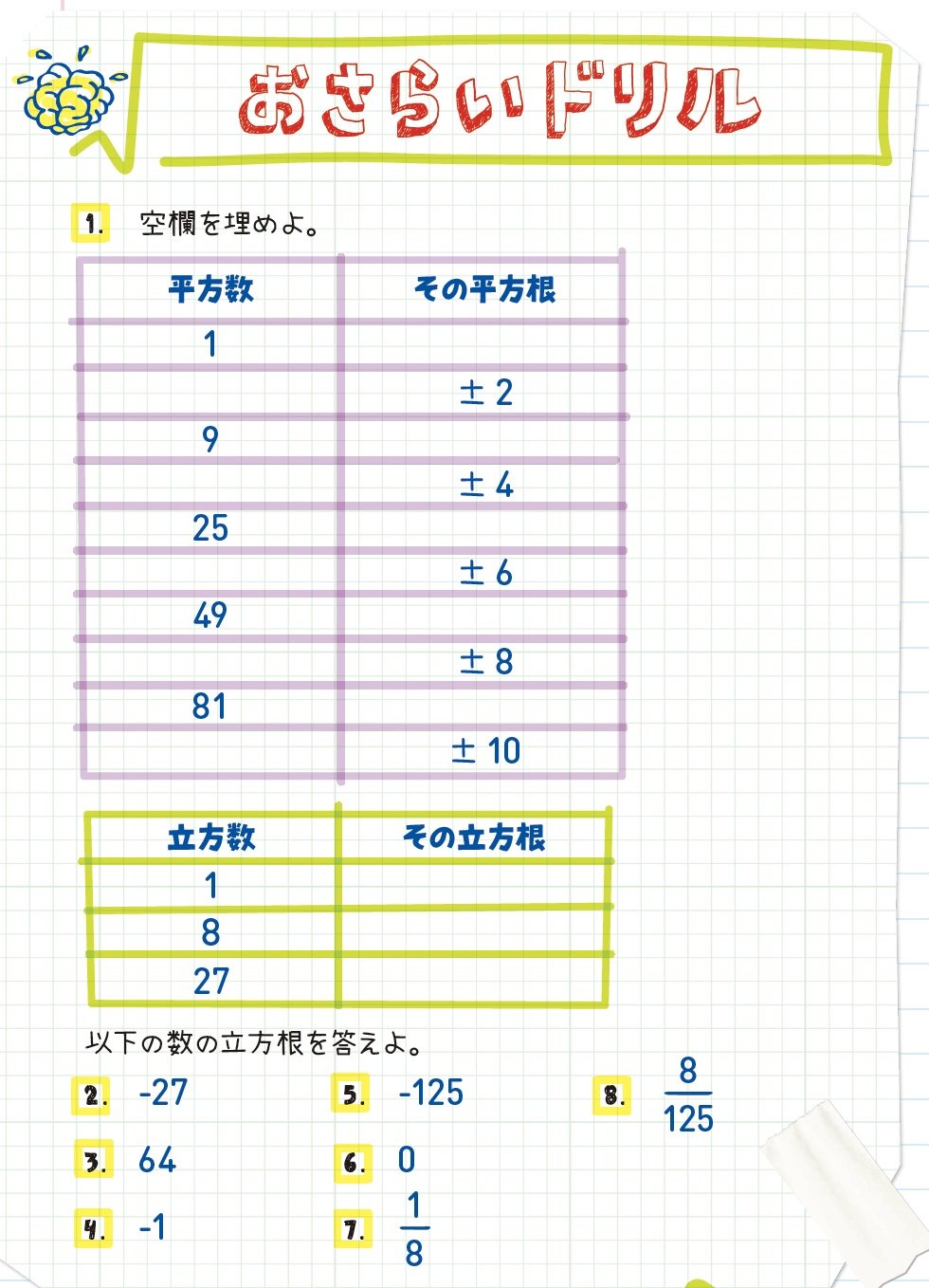 おさらいドリル

1. 空欄を埋めよ。

| 平方数 | その平方根 |
|---|---|
| 1 | |
| | $\pm 2$ |
| 9 | |
| | $\pm 4$ |
| 25 | |
| | $\pm 6$ |
| 49 | |
| | $\pm 8$ |
| 81 | |
| | $\pm 10$ |

| 立方数 | その立方根 |
|---|---|
| 1 | |
| 8 | |
| 27 | |

以下の数の立方根を答えよ。

2. -27

3. 64

4. -1

5. -125

6. 0

7. $\frac{1}{8}$

8. $\frac{8}{125}$